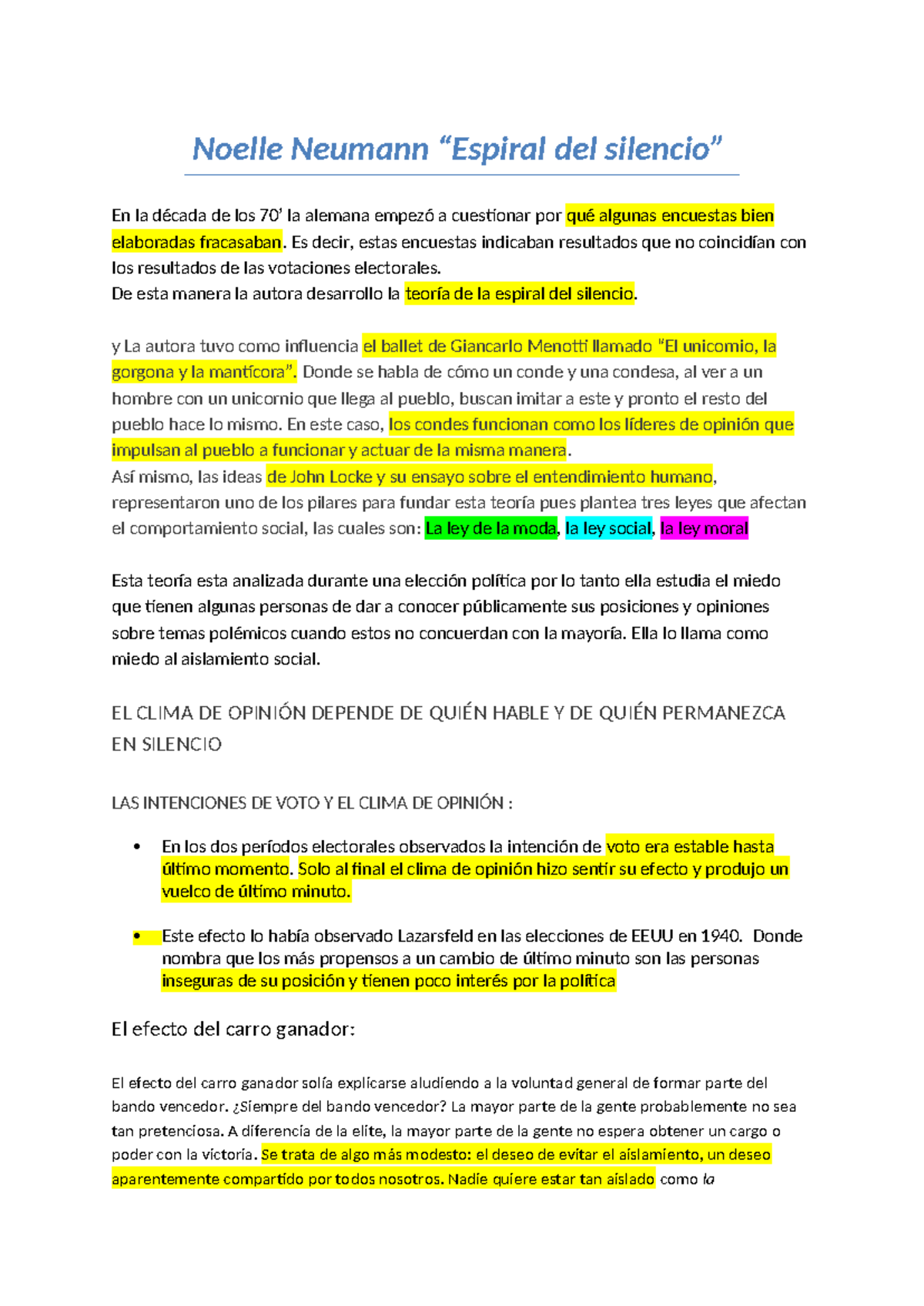 Noelle Neumann "Espiral del silencio"

En la década de los 70' la alemana empezó a cuestionar por qué algunas encuestas bien elaboradas fracasaban. Es decir, estas encuestas indicaban resultados que no coincidían con los resultados de las votaciones electorales.
De esta manera la autora desarrollo la teoría de la espiral del silencio.

y La autora tuvo como influencia el ballet de Giancarlo Menotti llamado "El unicornio, la gorgona y la mantícora". Donde se habla de cómo un conde y una condesa, al ver a un hombre con un unicornio que llega al pueblo, buscan imitar a este y pronto el resto del pueblo hace lo mismo. En este caso, los condes funcionan como los líderes de opinión que impulsan al pueblo a funcionar y actuar de la misma manera.
Así mismo, las ideas de John Locke y su ensayo sobre el entendimiento humano, representaron uno de los pilares para fundar esta teoría pues plantea tres leyes que afectan el comportamiento social, las cuales son: La ley de la moda, la ley social, la ley moral

Esta teoría esta analizada durante una elección política por lo tanto ella estudia el miedo que tienen algunas personas de dar a conocer públicamente sus posiciones y opiniones sobre temas polémicos cuando estos no concuerdan con la mayoría. Ella lo llama como miedo al aislamiento social.

EL CLIMA DE OPINIÓN DEPENDE DE QUIÉN HABLE Y DE QUIÉN PERMANEZCA EN SILENCIO

LAS INTENCIONES DE VOTO Y EL CLIMA DE OPINIÓN :

• En los dos períodos electorales observados la intención de voto era estable hasta último momento. Solo al final el clima de opinión hizo sentir su efecto y produjo un vuelco de último minuto.

• Este efecto lo había observado Lazarsfeld en las elecciones de EEUU en 1940. Donde nombra que los más propensos a un cambio de último minuto son las personas inseguras de su posición y tienen poco interés por la política

El efecto del carro ganador:

El efecto del carro ganador solía explicarse aludiendo a la voluntad general de formar parte del bando vencedor. ¿Siempre del bando vencedor? La mayor parte de la gente probablemente no sea tan pretenciosa. A diferencia de la elite, la mayor parte de la gente no espera obtener un cargo o poder con la victoria. Se trata de algo más modesto: el deseo de evitar el aislamiento, un deseo aparentemente compartido por todos nosotros. Nadie quiere estar tan aislado como la